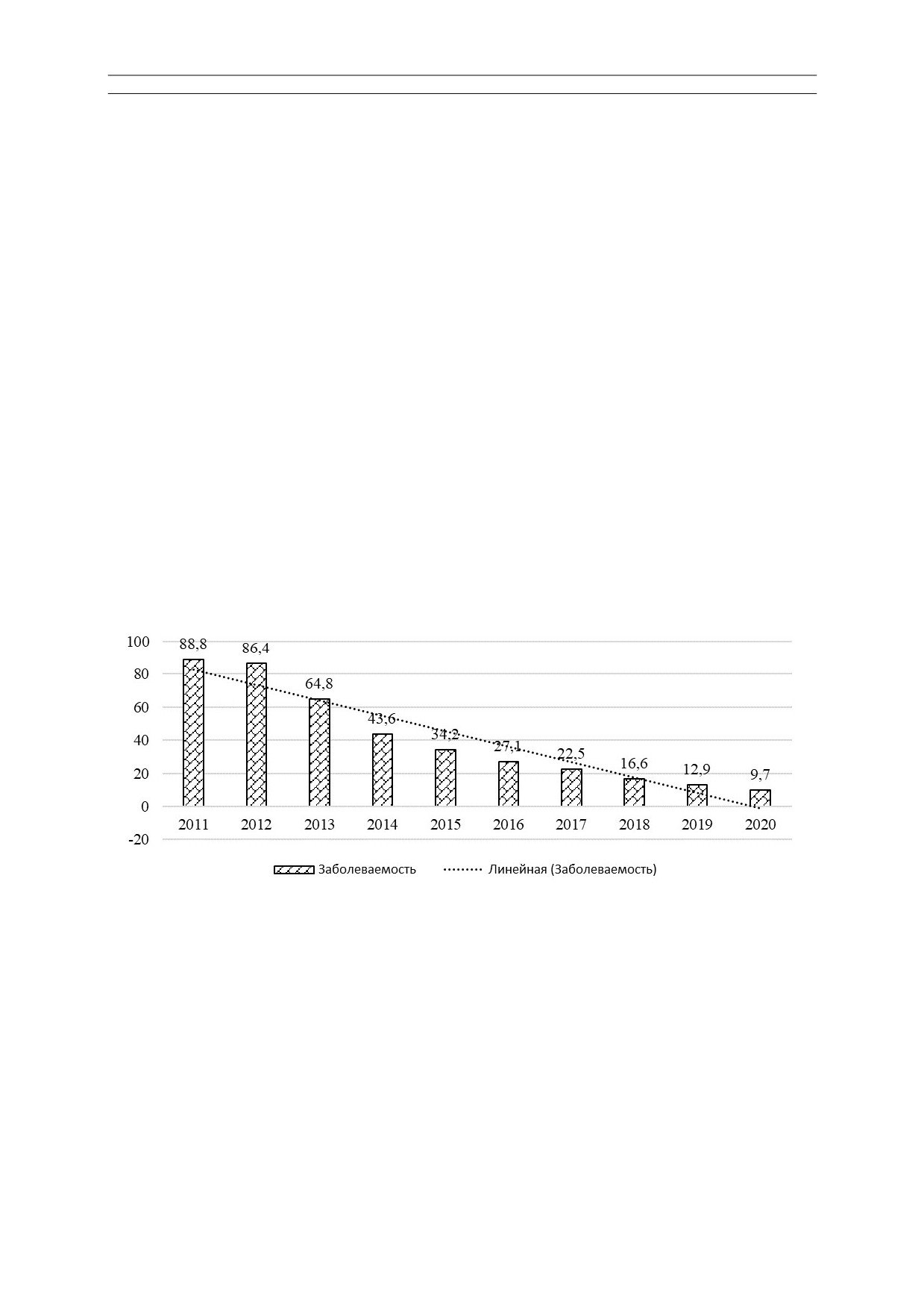 100
80
60
40
20
0
-20

88,8
86,4
64,8
43,6
34,2
27,1
22,5
16,6
12,9
9,7

2011 2012 2013 2014 2015 2016 2017 2018 2019 2020

Заболеваемость
Линейная (Заболеваемость)